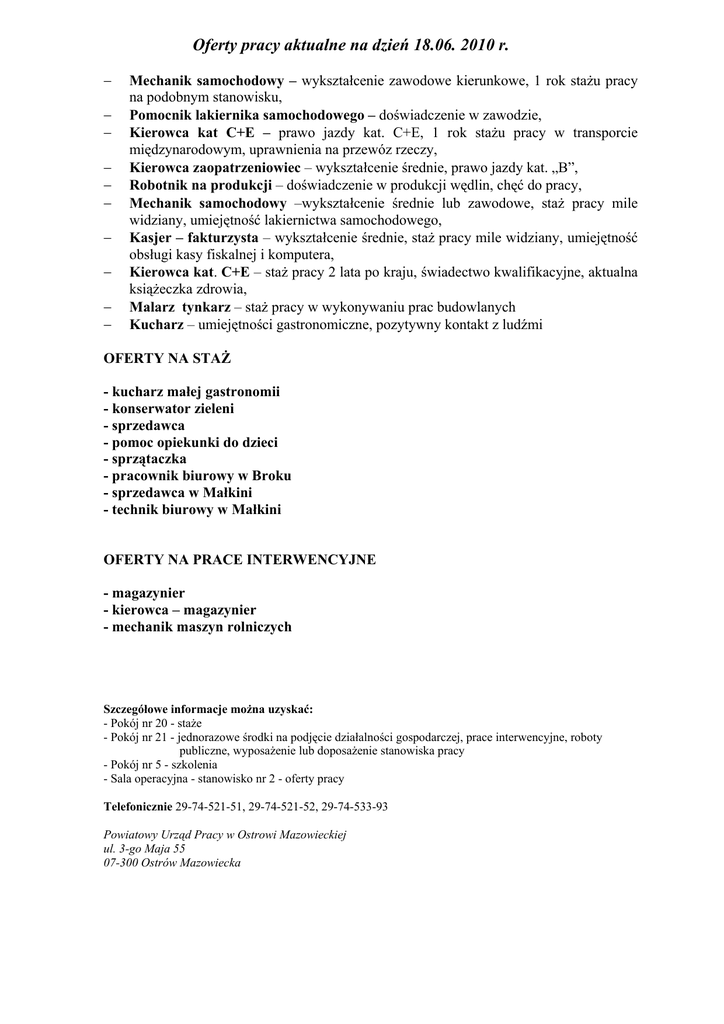 Oferty pracy aktualne na dzień 18.06. 2010 r.

– Mechanik samochodowy – wykształcenie zawodowe kierunkowe, 1 rok stażu pracy na podobnym stanowisku,
– Pomocnik lakiernika samochodowego – doświadczenie w zawodzie,
– Kierowca kat C+E – prawo jazdy kat. C+E, 1 rok stażu pracy w transporcie międzynarodowym, uprawnienia na przewóz rzeczy,
– Kierowca zaopatrzeniowiec – wykształcenie średnie, prawo jazdy kat. „B”,
– Robotnik na produkcji – doświadczenie w produkcji wędlin, chęć do pracy,
– Mechanik samochodowy –wykształcenie średnie lub zawodowe, staż pracy mile widziany, umiejętność lakiernictwa samochodowego,
– Kasjer – fakturzysta – wykształcenie średnie, staż pracy mile widziany, umiejętność obsługi kasy fiskalnej i komputera,
– Kierowca kat. C+E – staż pracy 2 lata po kraju, świadectwo kwalifikacyjne, aktualna książeczka zdrowia,
– Malarz tynkarz – staż pracy w wykonywaniu prac budowlanych
– Kucharz – umiejętności gastronomiczne, pozytywny kontakt z ludźmi

OFERTY NA STAŻ

- kucharz małej gastronomii
- konserwator zieleni
- sprzedawca
- pomoc opiekunki do dzieci
- sprzątaczka
- pracownik biurowy w Broku
- sprzedawca w Małkini
- technik biurowy w Małkini

OFERTY NA PRACE INTERWENCYJNE

- magazynier
- kierowca – magazynier
- mechanik maszyn rolniczych

Szczegółowe informacje można uzyskać:
- Pokój nr 20 - staże
- Pokój nr 21 - jednorazowe środki na podjęcie działalności gospodarczej, prace interwencyjne, roboty publiczne, wyposażenie lub doposażenie stanowiska pracy
- Pokój nr 5 - szkolenia
- Sala operacyjna - stanowisko nr 2 - oferty pracy

Telefonicznie 29-74-521-51, 29-74-521-52, 29-74-533-93

Powiatowy Urząd Pracy w Ostrowi Mazowieckiej
ul. 3-go Maja 55
07-300 Ostrów Mazowiecka